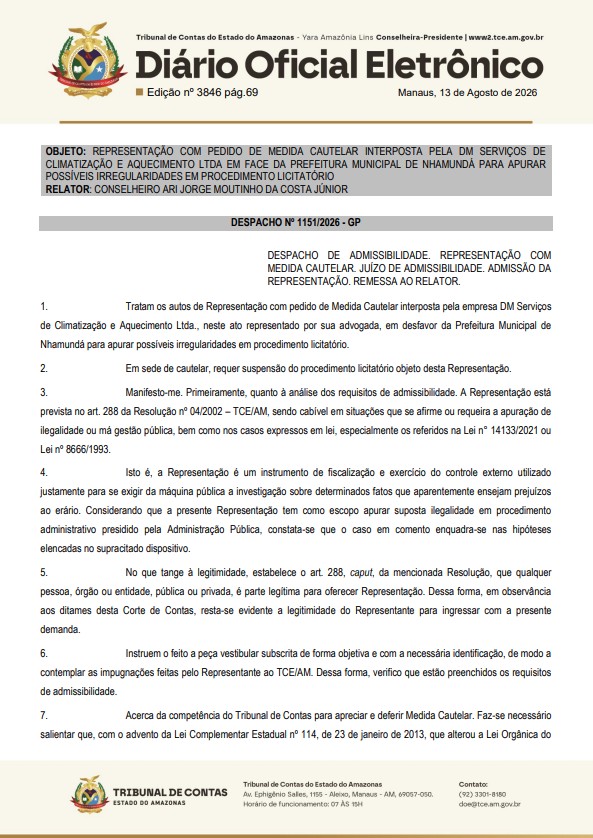 Tribunal de Contas do Estado do Amazonas - Yara Amazônia Lins Conselheira-Presidente | www2.tce.am.gov.br

Diário Oficial Eletrônico

Edição nº 3846 pág.69

Manaus, 13 de Agosto de 2026

OBJETO: REPRESENTAÇÃO COM PEDIDO DE MEDIDA CAUTELAR INTERPOSTA PELA DM SERVIÇOS DE CLIMATIZAÇÃO E AQUECIMENTO LTDA EM FACE DA PREFEITURA MUNICIPAL DE NHAMUNDÁ PARA APURAR POSSÍVEIS IRREGULARIDADES EM PROCEDIMENTO LICITATÓRIO
RELATOR: CONSELHEIRO ARI JORGE MOUTINHO DA COSTA JÚNIOR

DESPACHO Nº 1151/2026 - GP

DESPACHO DE ADMISSIBILIDADE. REPRESENTAÇÃO COM MEDIDA CAUTELAR. JUÍZO DE ADMISSIBILIDADE. ADMISSÃO DA REPRESENTAÇÃO. REMESSA AO RELATOR.

1. Tratam os autos de Representação com pedido de Medida Cautelar interposta pela empresa DM Serviços de Climatização e Aquecimento Ltda., neste ato representado por sua advogada, em desfavor da Prefeitura Municipal de Nhamundá para apurar possíveis irregularidades em procedimento licitatório.

2. Em sede de cautelar, requer suspensão do procedimento licitatório objeto desta Representação.

3. Manifesto-me. Primeiramente, quanto à análise dos requisitos de admissibilidade. A Representação está prevista no art. 288 da Resolução nº 04/2002 – TCE/AM, sendo cabível em situações que se afirme ou requeira a apuração de ilegalidade ou má gestão pública, bem como nos casos expressos em lei, especialmente os referidos na Lei n° 14133/2021 ou Lei nº 8666/1993.

4. Isto é, a Representação é um instrumento de fiscalização e exercício do controle externo utilizado justamente para se exigir da máquina pública a investigação sobre determinados fatos que aparentemente ensejam prejuízos ao erário. Considerando que a presente Representação tem como escopo apurar suposta ilegalidade em procedimento administrativo presidido pela Administração Pública, constata-se que o caso em comento enquadra-se nas hipóteses elencadas no supracitado dispositivo.

5. No que tange à legitimidade, estabelece o art. 288, caput, da mencionada Resolução, que qualquer pessoa, órgão ou entidade, pública ou privada, é parte legítima para oferecer Representação. Dessa forma, em observância aos ditames desta Corte de Contas, resta-se evidente a legitimidade do Representante para ingressar com a presente demanda.

6. Instruem o feito a peça vestibular subscrita de forma objetiva e com a necessária identificação, de modo a contemplar as impugnações feitas pelo Representante ao TCE/AM. Dessa forma, verifico que estão preenchidos os requisitos de admissibilidade.

7. Acerca da competência do Tribunal de Contas para apreciar e deferir Medida Cautelar. Faz-se necessário salientar que, com o advento da Lei Complementar Estadual nº 114, de 23 de janeiro de 2013, que alterou a Lei Orgânica do

TRIBUNAL DE CONTAS
ESTADO DO AMAZONAS

Tribunal de Contas do Estado do Amazonas
Av. Ephigênio Salles, 1155 - Aleixo, Manaus - AM, 69057-050.
Horário de funcionamento: 07 ÀS 15H

Contato:
(92) 3301-8180
doe@tce.am.gov.br